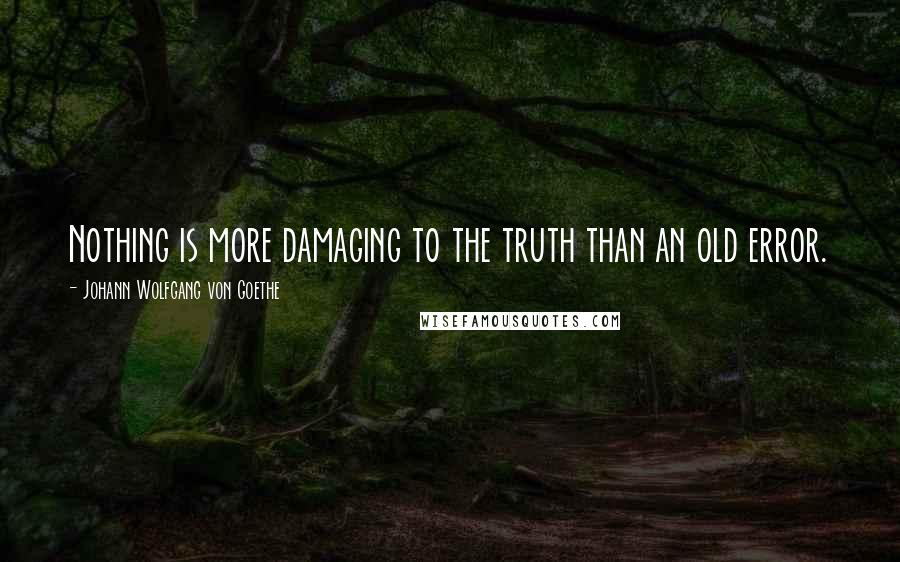 Nothing is more damaging to the truth than an old error.

- Johann Wolfgang von Goethe

WISEFAMOUSQUOTES.COM